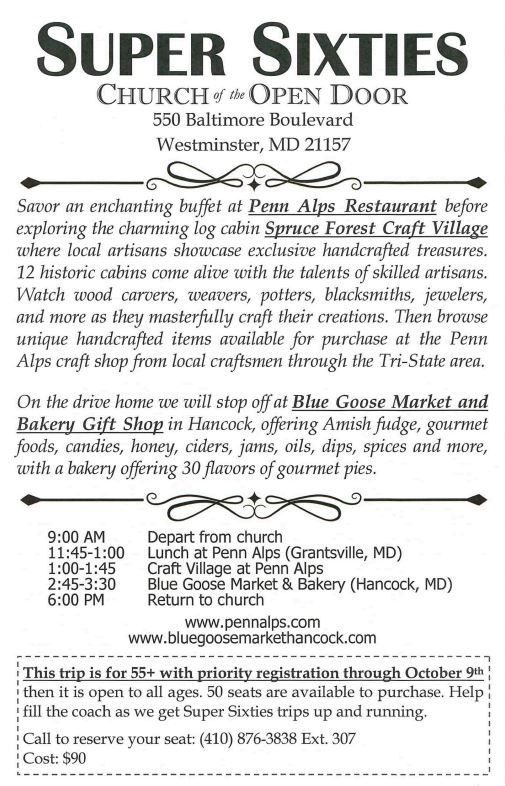 SUPER SIXTIES
CHURCH of the OPEN DOOR
550 Baltimore Boulevard
Westminster, MD 21157

Savor an enchanting buffet at Penn Alps Restaurant before exploring the charming log cabin Spruce Forest Craft Village where local artisans showcase exclusive handcrafted treasures. 12 historic cabins come alive with the talents of skilled artisans. Watch wood carvers, weavers, potters, blacksmiths, jewelers, and more as they masterfully craft their creations. Then browse unique handcrafted items available for purchase at the Penn Alps craft shop from local craftsmen through the Tri-State area.

On the drive home we will stop off at Blue Goose Market and Bakery Gift Shop in Hancock, offering Amish fudge, gourmet foods, candies, honey, ciders, jams, oils, dips, spices and more, with a bakery offering 30 flavors of gourmet pies.

9:00 AM Depart from church
11:45-1:00 Lunch at Penn Alps (Grantsville, MD)
1:00-1:45 Craft Village at Penn Alps
2:45-3:30 Blue Goose Market & Bakery (Hancock, MD)
6:00 PM Return to church

www.pennalps.com
www.bluegoosemarkethancock.com

This trip is for 55+ with priority registration through October 9th then it is open to all ages. 50 seats are available to purchase. Help fill the coach as we get Super Sixties trips up and running.

Call to reserve your seat: (410) 876-3838 Ext. 307
Cost: $90